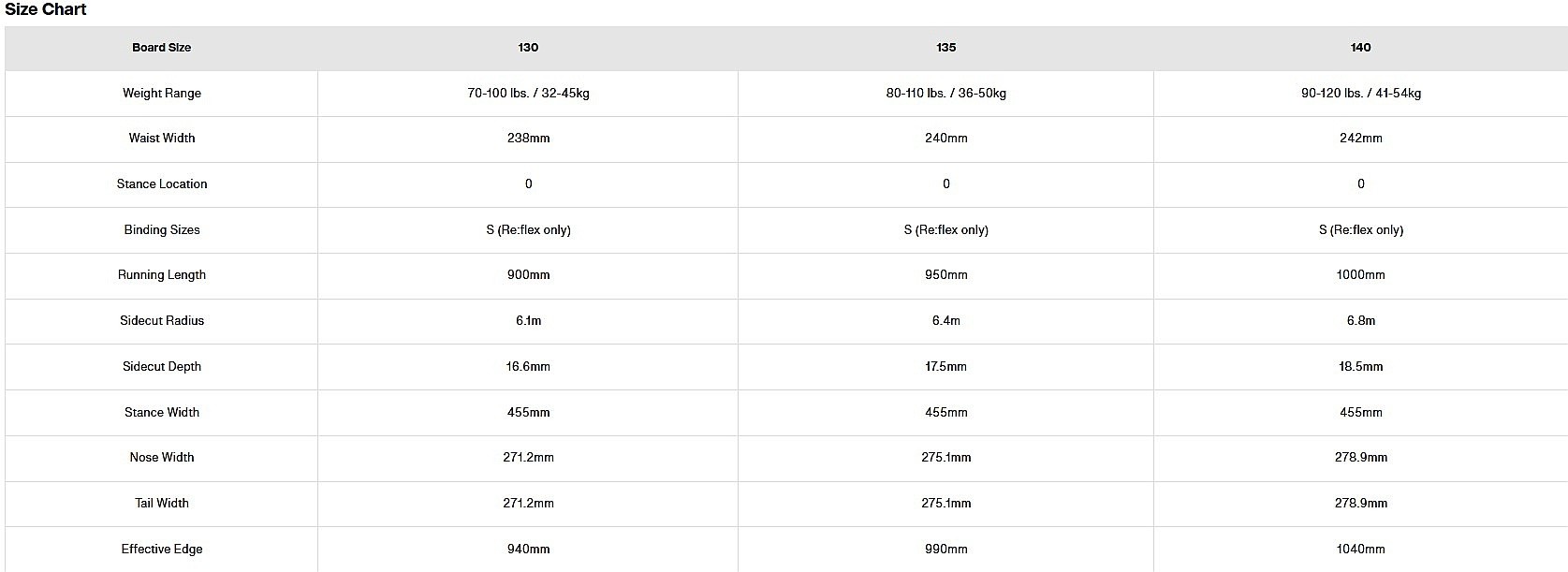 Size Chart

| Board Size | 130 | 135 | 140 |
|---|---|---|---|
| Weight Range | 70-100 lbs. / 32-45kg | 80-110 lbs. / 36-50kg | 90-120 lbs. / 41-54kg |
| Waist Width | 238mm | 240mm | 242mm |
| Stance Location | 0 | 0 | 0 |
| Binding Sizes | S (Re:flex only) | S (Re:flex only) | S (Re:flex only) |
| Running Length | 900mm | 950mm | 1000mm |
| Sidecut Radius | 6.1m | 6.4m | 6.8m |
| Sidecut Depth | 16.6mm | 17.5mm | 18.5mm |
| Stance Width | 455mm | 455mm | 455mm |
| Nose Width | 271.2mm | 275.1mm | 278.9mm |
| Tail Width | 271.2mm | 275.1mm | 278.9mm |
| Effective Edge | 940mm | 990mm | 1040mm |